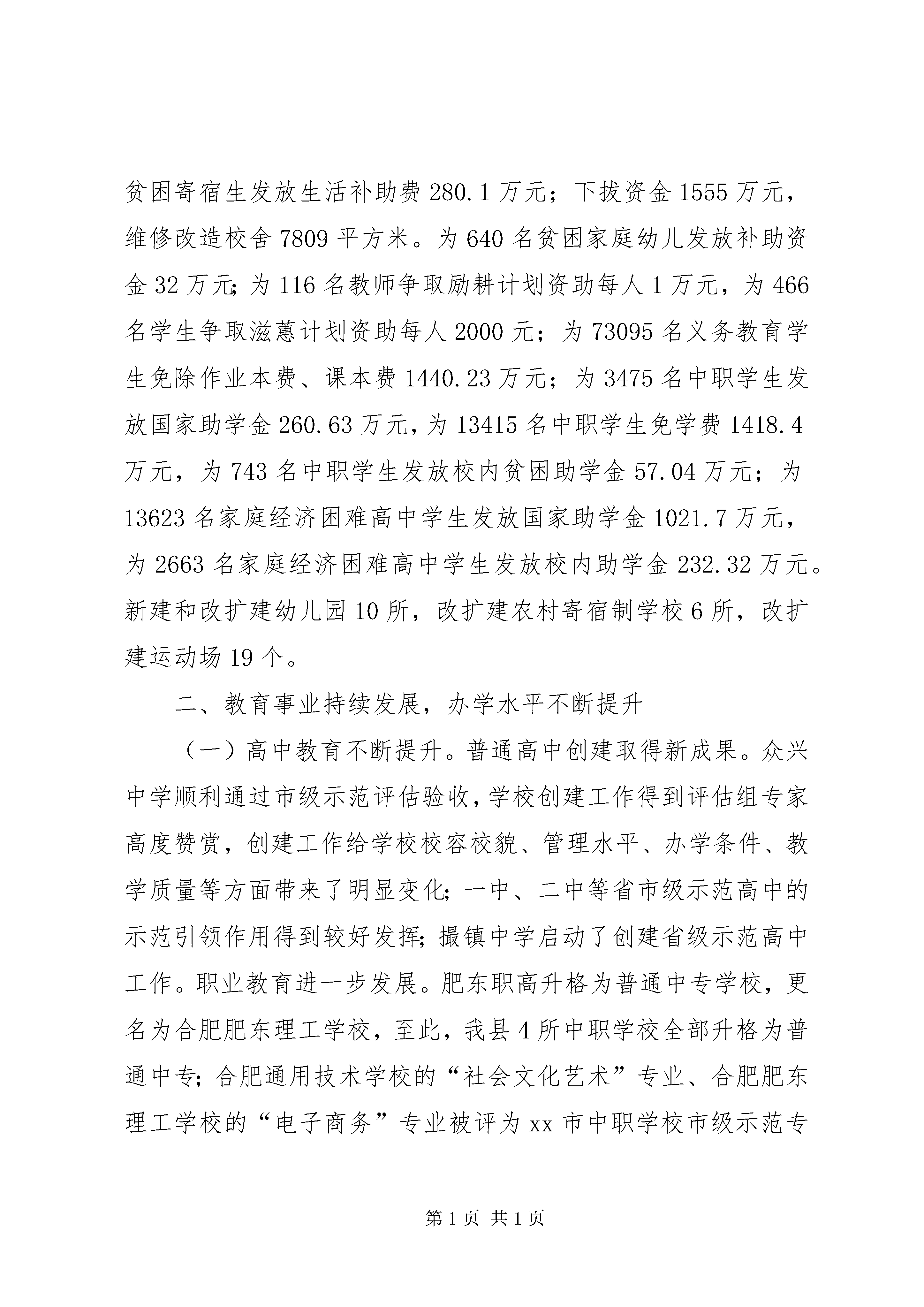 贫困寄宿生发放生活补助费 280.1 万元；下拨资金 1555 万元，维修改造校舍 7809 平方米。为 640 名贫困家庭幼儿发放补助资金 32 万元；为 116 名教师争取励耕计划资助每人 1 万元，为 466 名学生争取滋蕙计划资助每人 2000 元；为 73095 名义务教育学生免除作业本费、课本费 1440.23 万元；为 3475 名中职学生发放国家助学金 260.63 万元，为 13415 名中职学生免学费 1418.4 万元，为 743 名中职学生发放校内贫困助学金 57.04 万元；为 13623 名家庭经济困难高中学生发放国家助学金 1021.7 万元，为 2663 名家庭经济困难高中学生发放校内助学金 232.32 万元。新建和改扩建幼儿园 10 所，改扩建农村寄宿制学校 6 所，改扩建运动场 19 个。

二、教育事业持续发展，办学水平不断提升

（一）高中教育不断提升。普通高中创建取得新成果。众兴中学顺利通过市级示范评估验收，学校创建工作得到评估组专家高度赞赏，创建工作给学校校容校貌、管理水平、办学条件、教学质量等方面带来了明显变化；一中、二中等省市级示范高中的示范引领作用得到较好发挥；撮镇中学启动了创建省级示范高中工作。职业教育进一步发展。肥东职高升格为普通中专学校，更名为合肥肥东理工学校，至此，我县 4 所中职学校全部升格为普通中专；合肥通用技术学校的“社会文化艺术”专业、合肥肥东理工学校的“电子商务”专业被评为 xx 市中职学校市级示范专

第 1 页 共 1 页